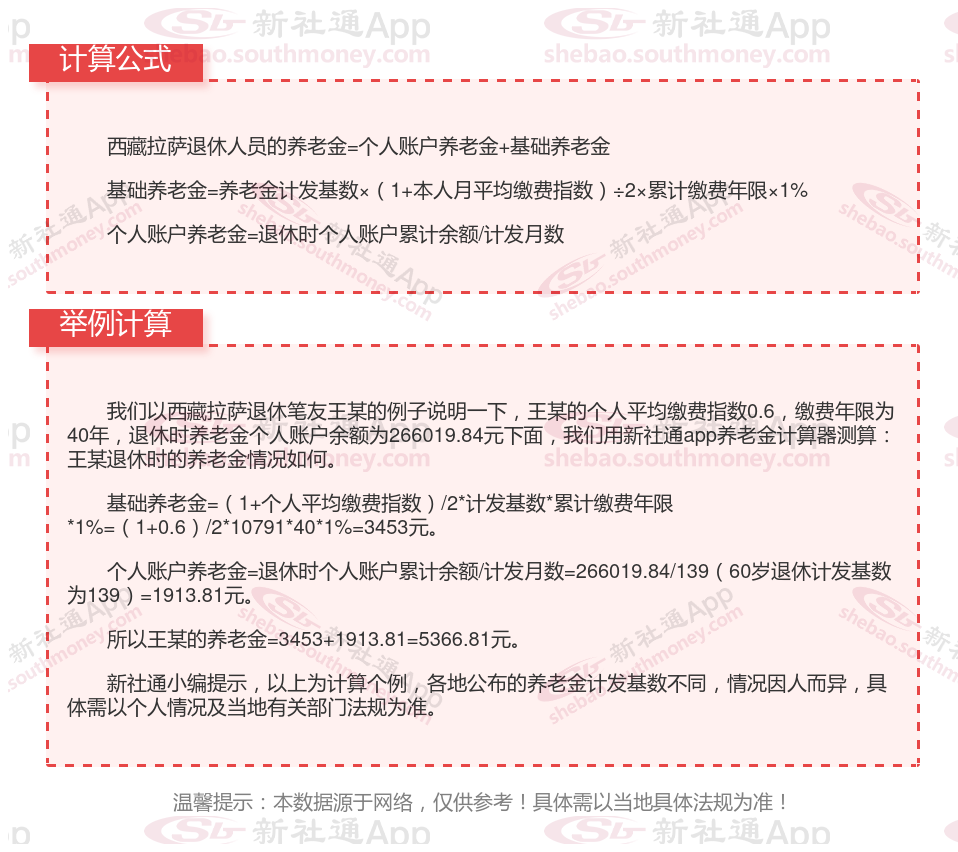 计算公式

西藏拉萨退休人员的养老金=个人账户养老金+基础养老金

基础养老金=养老金计发基数×（1+本人月平均缴费指数）÷2×累计缴费年限×1%

个人账户养老金=退休时个人账户累计余额/计发月数

举例计算

我们以西藏拉萨退休笔友王某的例子说明一下，王某的个人平均缴费指数0.6，缴费年限为40年，退休时养老金个人账户余额为266019.84元下面，我们用新社通app养老金计算器测算：王某退休时的养老金情况如何。

基础养老金=（1+个人平均缴费指数）/2*计发基数*累计缴费年限*1%=（1+0.6）/2*10791*40*1%=3453元。

个人账户养老金=退休时个人账户累计余额/计发月数=266019.84/139（60岁退休计发基数为139）=1913.81元。

所以王某的养老金=3453+1913.81=5366.81元。

新社通小编提示，以上为计算个例，各地公布的养老金计发基数不同，情况因人而异，具体需以个人情况及当地有关部门法规为准。

温馨提示：本数据源于网络，仅供参考！具体需以当地具体法规为准！

新社通App
shebao.southmoney.com